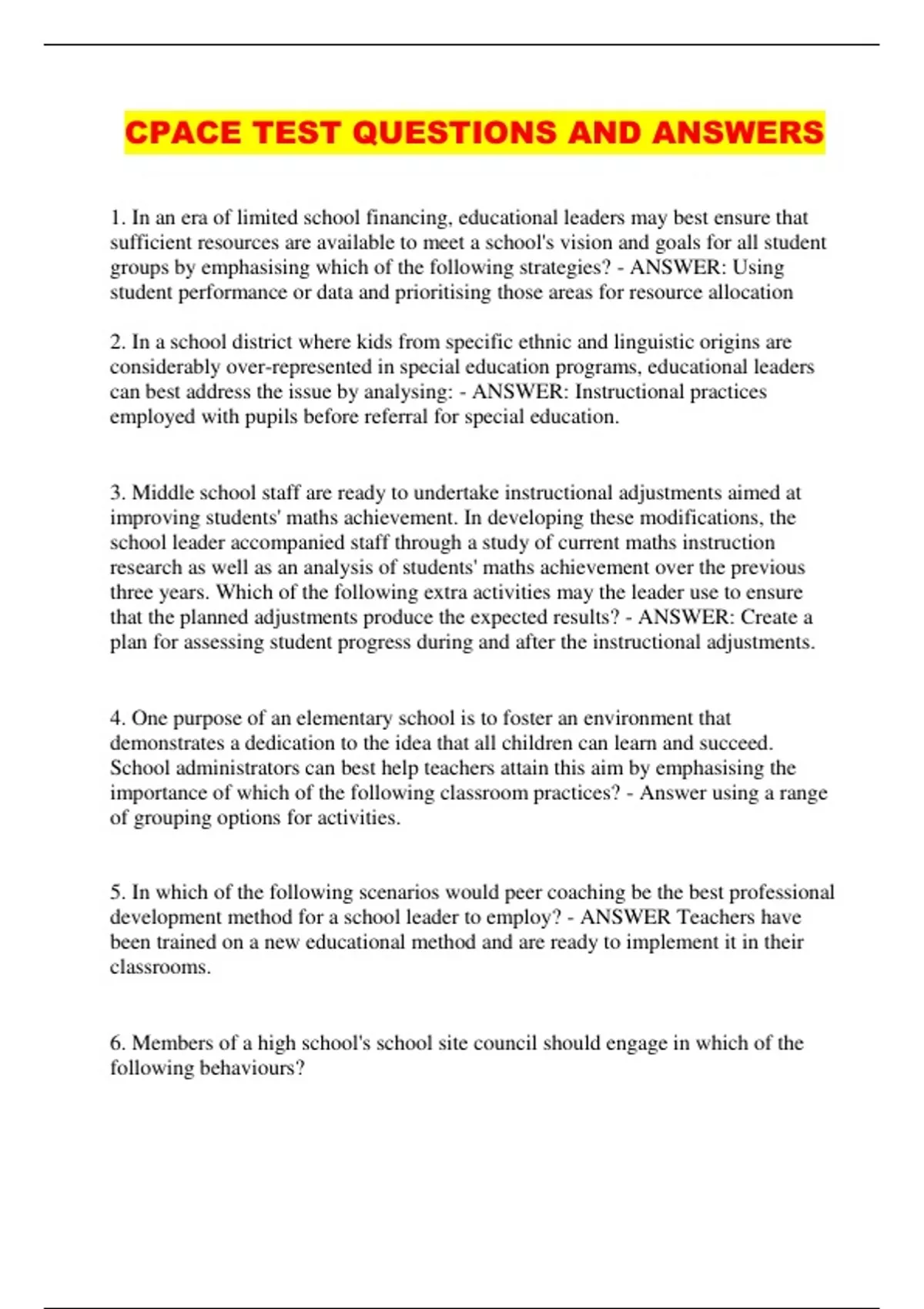 CPACE TEST QUESTIONS AND ANSWERS

1. In an era of limited school financing, educational leaders may best ensure that sufficient resources are available to meet a school's vision and goals for all student groups by emphasising which of the following strategies? - ANSWER: Using student performance or data and prioritising those areas for resource allocation

2. In a school district where kids from specific ethnic and linguistic origins are considerably over-represented in special education programs, educational leaders can best address the issue by analysing: - ANSWER: Instructional practices employed with pupils before referral for special education.

3. Middle school staff are ready to undertake instructional adjustments aimed at improving students' maths achievement. In developing these modifications, the school leader accompanied staff through a study of current maths instruction research as well as an analysis of students' maths achievement over the previous three years. Which of the following extra activities may the leader use to ensure that the planned adjustments produce the expected results? - ANSWER: Create a plan for assessing student progress during and after the instructional adjustments.

4. One purpose of an elementary school is to foster an environment that demonstrates a dedication to the idea that all children can learn and succeed. School administrators can best help teachers attain this aim by emphasising the importance of which of the following classroom practices? - Answer using a range of grouping options for activities.

5. In which of the following scenarios would peer coaching be the best professional development method for a school leader to employ? - ANSWER Teachers have been trained on a new educational method and are ready to implement it in their classrooms.

6. Members of a high school's school site council should engage in which of the following behaviours?